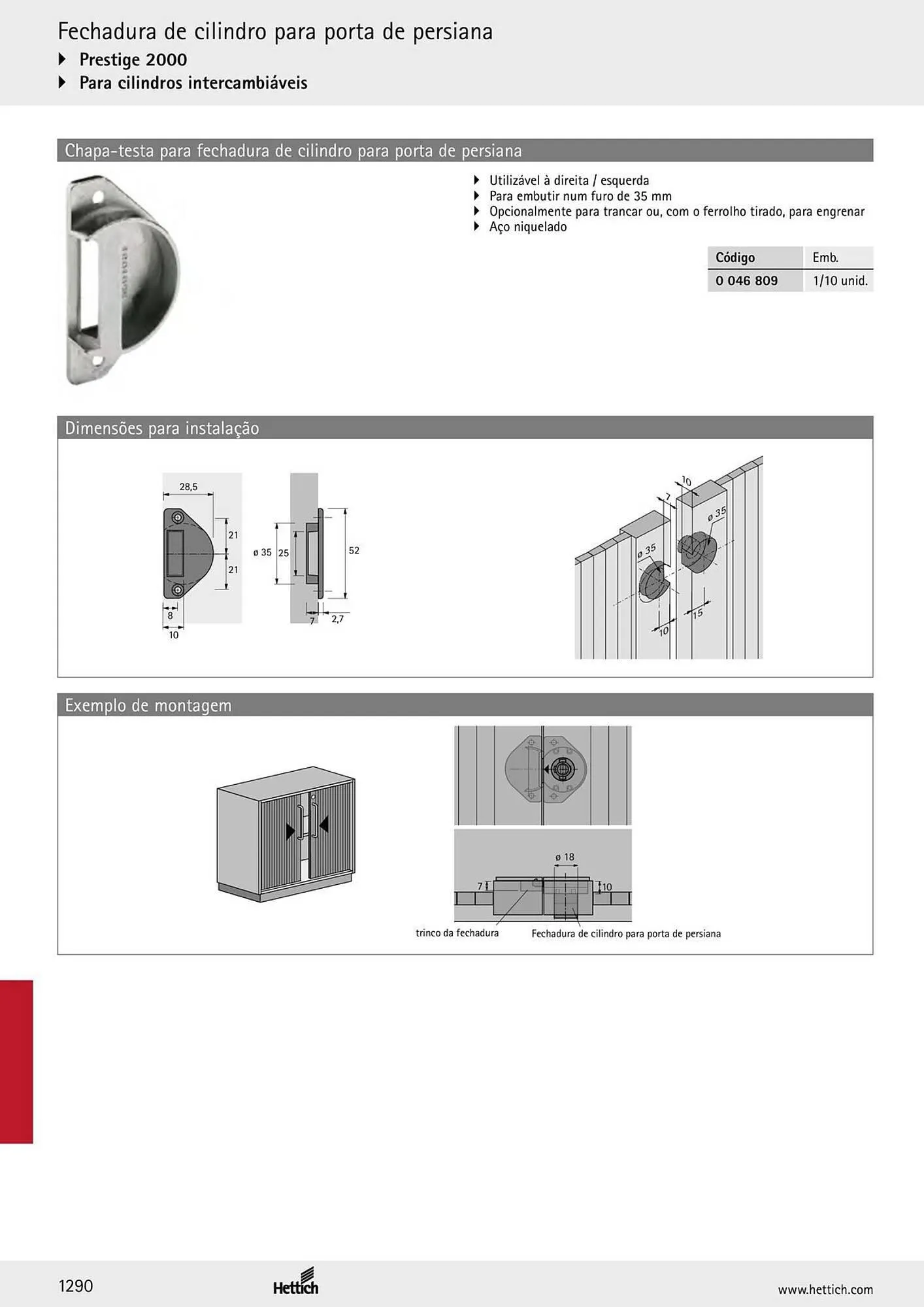 Fechadura de cilindro para porta de persiana
▸ Prestige 2000
▸ Para cilindros intercambiáveis

Chapa-testa para fechadura de cilindro para porta de persiana

▸ Utilizável à direita / esquerda
▸ Para embutir num furo de 35 mm
▸ Opcionalmente para trancar ou, com o ferrolho tirado, para engrenar
▸ Aço niquelado

| Código | Emb. |
|---|---|
| 0 046 809 | 1/10 unid. |

Dimensões para instalação

28,5
21
21
8
10
ø 35
25
52
7
2,7

10
7
ø 35
ø 35
10
15

Exemplo de montagem

ø 18
7
10
trinco da fechadura
Fechadura de cilindro para porta de persiana

1290
Hettich
www.hettich.com